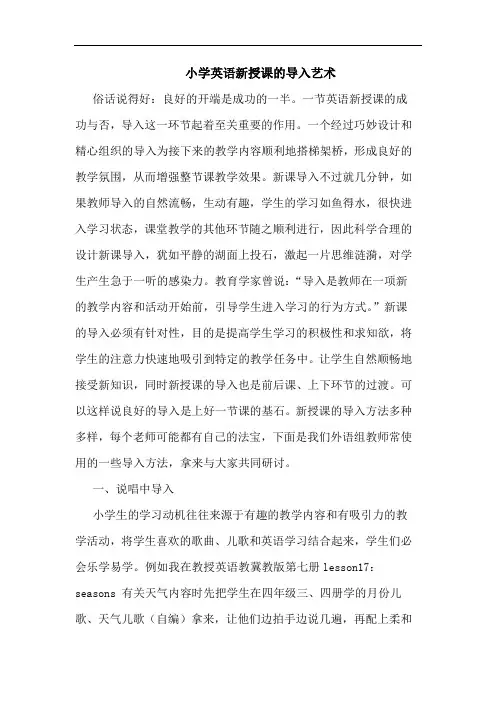 小学英语新授课的导入艺术

俗话说得好：良好的开端是成功的一半。一节英语新授课的成功与否，导入这一环节起着至关重要的作用。一个经过巧妙设计和精心组织的导入为接下来的教学内容顺利地搭梯架桥，形成良好的教学氛围，从而增强整节课教学效果。新课导入不过就几分钟，如果教师导入的自然流畅，生动有趣，学生的学习如鱼得水，很快进入学习状态，课堂教学的其他环节随之顺利进行，因此科学合理的设计新课导入，犹如平静的湖面上投石，激起一片思维涟漪，对学生产生急于一听的感染力。教育学家曾说：“导入是教师在一项新的教学内容和活动开始前，引导学生进入学习的行为方式。”新课的导入必须有针对性，目的是提高学生学习的积极性和求知欲，将学生的注意力快速地吸引到特定的教学任务中。让学生自然顺畅地接受新知识，同时新授课的导入也是前后课、上下环节的过渡。可以这样说良好的导入是上好一节课的基石。新授课的导入方法多种多样，每个老师可能都有自己的法宝，下面是我们外语组教师常使用的一些导入方法，拿来与大家共同研讨。

一、说唱中导入

小学生的学习动机往往来源于有趣的教学内容和有吸引力的教学活动，将学生喜欢的歌曲、儿歌和英语学习结合起来，学生们必会乐学易学。例如我在教授英语教冀教版第七册 lesson17: seasons 有关天气内容时先把学生在四年级三、四册学的月份儿歌、天气儿歌（自编）拿来，让他们边拍手边说几遍，再配上柔和